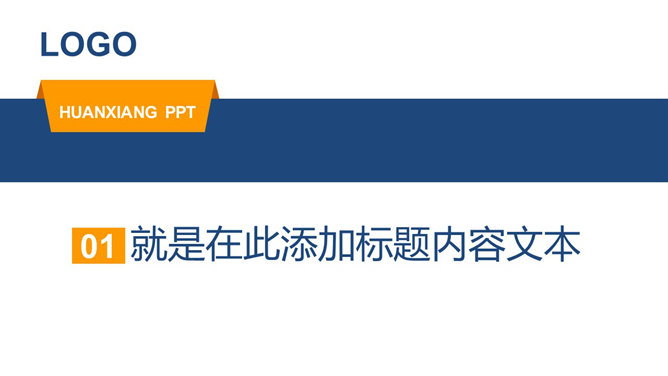 LOGO

HUANXIANG PPT

01 就是在此添加标题内容文本